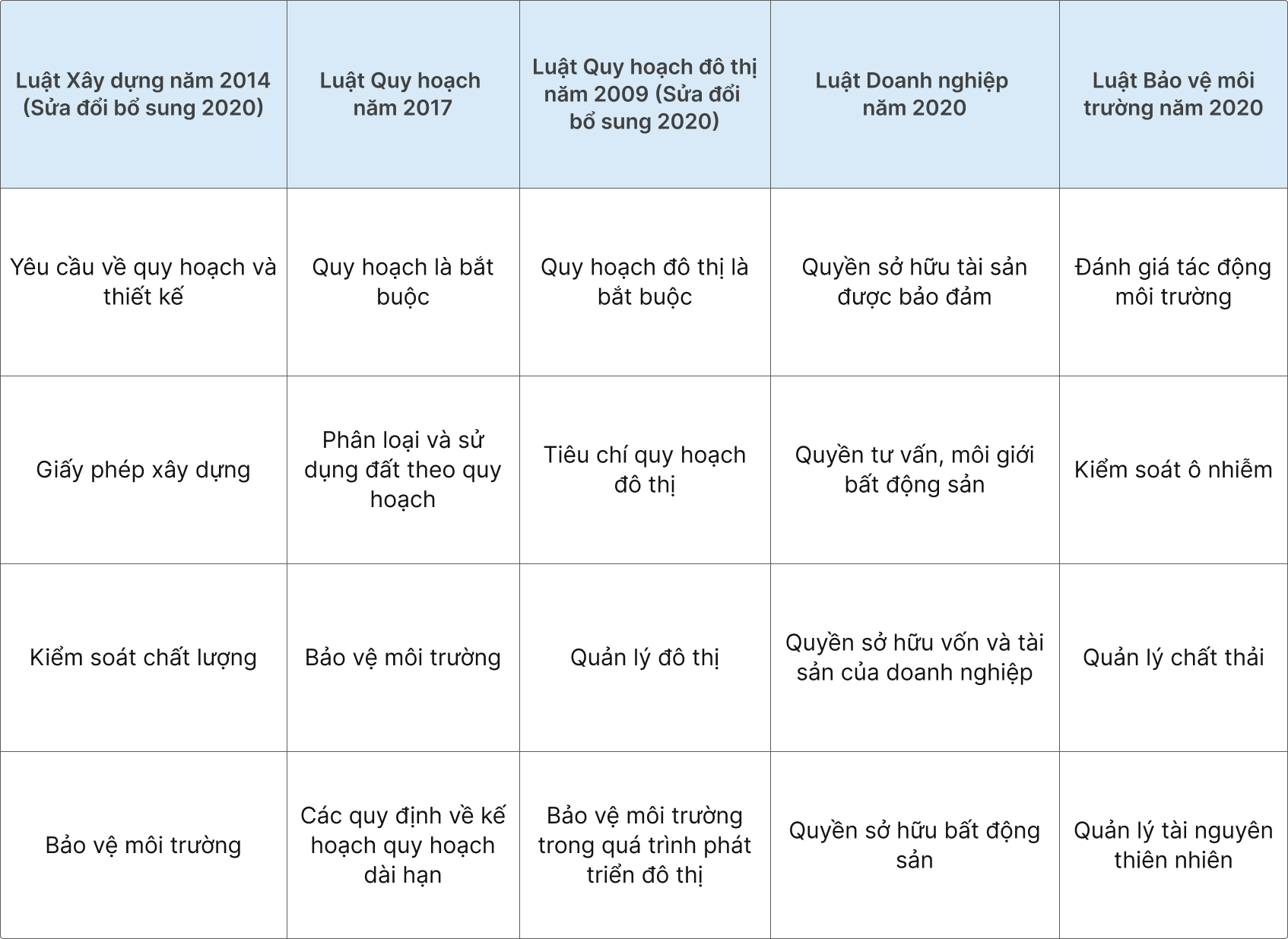 | Luật Xây dựng năm 2014 (Sửa đổi bổ sung 2020) | Luật Quy hoạch năm 2017 | Luật Quy hoạch đô thị năm 2009 (Sửa đổi bổ sung 2020) | Luật Doanh nghiệp năm 2020 | Luật Bảo vệ môi trường năm 2020 |
|---|---|---|---|---|
| Yêu cầu về quy hoạch và thiết kế | Quy hoạch là bắt buộc | Quy hoạch đô thị là bắt buộc | Quyền sở hữu tài sản được bảo đảm | Đánh giá tác động môi trường |
| Giấy phép xây dựng | Phân loại và sử dụng đất theo quy hoạch | Tiêu chí quy hoạch đô thị | Quyền tư vấn, môi giới bất động sản | Kiểm soát ô nhiễm |
| Kiểm soát chất lượng | Bảo vệ môi trường | Quản lý đô thị | Quyền sở hữu vốn và tài sản của doanh nghiệp | Quản lý chất thải |
| Bảo vệ môi trường | Các quy định về kế hoạch quy hoạch dài hạn | Bảo vệ môi trường trong quá trình phát triển đô thị | Quyền sở hữu bất động sản | Quản lý tài nguyên thiên nhiên |